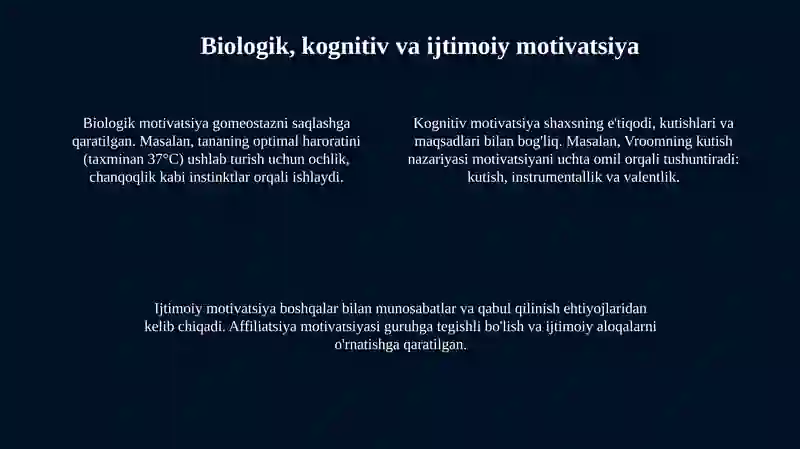 Biologik, kognitiv va ijtimoiy motivatsiya

Biologik motivatsiya gomeostazni saqlashga qaratilgan. Masalan, tananing optimal haroratini (taxminan 37°C) ushlab turish uchun ochlik, chanqoqlik kabi instinktlar orqali ishlaydi.

Kognitiv motivatsiya shaxsning e'tiqodi, kutishlari va maqsadlari bilan bog'liq. Masalan, Vroomning kutish nazariyasi motivatsiyani uchta omil orqali tushuntiradi: kutish, instrumentallik va valentlik.

Ijtimoiy motivatsiya boshqalar bilan munosabatlar va qabul qilinish ehtiyojlaridan kelib chiqadi. Affiliatsiya motivatsiyasi guruhga tegishli bo'lish va ijtimoiy aloqalarni o'rnatishga qaratilgan.